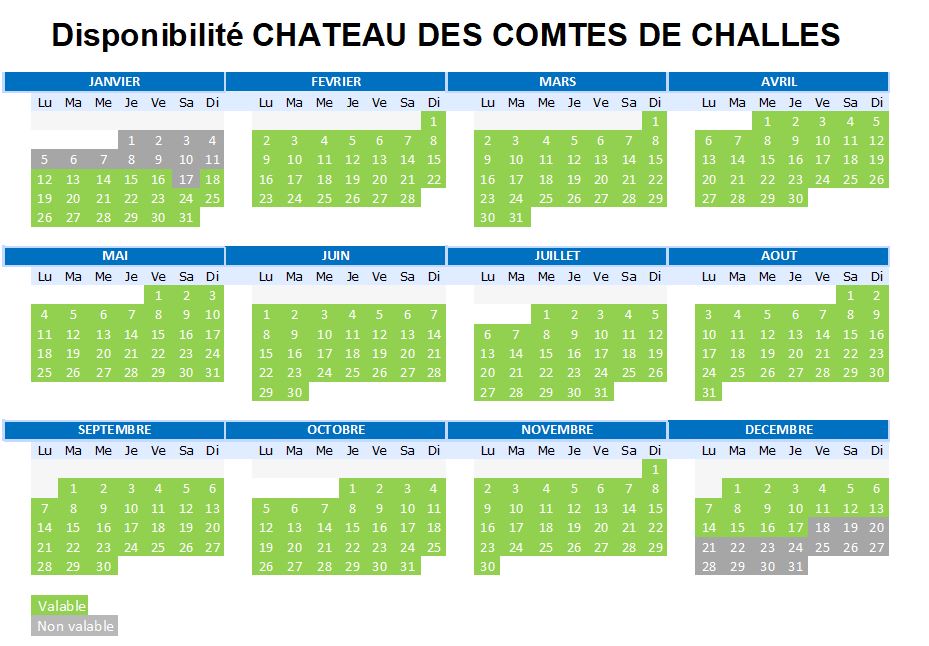 Disponibilité CHATEAU DES COMTES DE CHALLES

JANVIER

| Lu | Ma | Me | Je | Ve | Sa | Di |
|---|---|---|---|---|---|---|
| | | | 1 | 2 | 3 | 4 |
| 5 | 6 | 7 | 8 | 9 | 10 | 11 |
| 12 | 13 | 14 | 15 | 16 | 17 | 18 |
| 19 | 20 | 21 | 22 | 23 | 24 | 25 |
| 26 | 27 | 28 | 29 | 30 | 31 | |

FEVRIER

| Lu | Ma | Me | Je | Ve | Sa | Di |
|---|---|---|---|---|---|---|
| | | | | | | 1 |
| 2 | 3 | 4 | 5 | 6 | 7 | 8 |
| 9 | 10 | 11 | 12 | 13 | 14 | 15 |
| 16 | 17 | 18 | 19 | 20 | 21 | 22 |
| 23 | 24 | 25 | 26 | 27 | 28 | |

MARS

| Lu | Ma | Me | Je | Ve | Sa | Di |
|---|---|---|---|---|---|---|
| | | | | | | 1 |
| 2 | 3 | 4 | 5 | 6 | 7 | 8 |
| 9 | 10 | 11 | 12 | 13 | 14 | 15 |
| 16 | 17 | 18 | 19 | 20 | 21 | 22 |
| 23 | 24 | 25 | 26 | 27 | 28 | 29 |
| 30 | 31 | | | | | |

AVRIL

| Lu | Ma | Me | Je | Ve | Sa | Di |
|---|---|---|---|---|---|---|
| | | 1 | 2 | 3 | 4 | 5 |
| 6 | 7 | 8 | 9 | 10 | 11 | 12 |
| 13 | 14 | 15 | 16 | 17 | 18 | 19 |
| 20 | 21 | 22 | 23 | 24 | 25 | 26 |
| 27 | 28 | 29 | 30 | | | |

MAI

| Lu | Ma | Me | Je | Ve | Sa | Di |
|---|---|---|---|---|---|---|
| | | | | 1 | 2 | 3 |
| 4 | 5 | 6 | 7 | 8 | 9 | 10 |
| 11 | 12 | 13 | 14 | 15 | 16 | 17 |
| 18 | 19 | 20 | 21 | 22 | 23 | 24 |
| 25 | 26 | 27 | 28 | 29 | 30 | 31 |

JUIN

| Lu | Ma | Me | Je | Ve | Sa | Di |
|---|---|---|---|---|---|---|
| 1 | 2 | 3 | 4 | 5 | 6 | 7 |
| 8 | 9 | 10 | 11 | 12 | 13 | 14 |
| 15 | 16 | 17 | 18 | 19 | 20 | 21 |
| 22 | 23 | 24 | 25 | 26 | 27 | 28 |
| 29 | 30 | | | | | |

JUILLET

| Lu | Ma | Me | Je | Ve | Sa | Di |
|---|---|---|---|---|---|---|
| | | 1 | 2 | 3 | 4 | 5 |
| 6 | 7 | 8 | 9 | 10 | 11 | 12 |
| 13 | 14 | 15 | 16 | 17 | 18 | 19 |
| 20 | 21 | 22 | 23 | 24 | 25 | 26 |
| 27 | 28 | 29 | 30 | 31 | | |

AOUT

| Lu | Ma | Me | Je | Ve | Sa | Di |
|---|---|---|---|---|---|---|
| | | | | | 1 | 2 |
| 3 | 4 | 5 | 6 | 7 | 8 | 9 |
| 10 | 11 | 12 | 13 | 14 | 15 | 16 |
| 17 | 18 | 19 | 20 | 21 | 22 | 23 |
| 24 | 25 | 26 | 27 | 28 | 29 | 30 |
| 31 | | | | | | |

SEPTEMBRE

| Lu | Ma | Me | Je | Ve | Sa | Di |
|---|---|---|---|---|---|---|
| | 1 | 2 | 3 | 4 | 5 | 6 |
| 7 | 8 | 9 | 10 | 11 | 12 | 13 |
| 14 | 15 | 16 | 17 | 18 | 19 | 20 |
| 21 | 22 | 23 | 24 | 25 | 26 | 27 |
| 28 | 29 | 30 | | | | |

OCTOBRE

| Lu | Ma | Me | Je | Ve | Sa | Di |
|---|---|---|---|---|---|---|
| | | | 1 | 2 | 3 | 4 |
| 5 | 6 | 7 | 8 | 9 | 10 | 11 |
| 12 | 13 | 14 | 15 | 16 | 17 | 18 |
| 19 | 20 | 21 | 22 | 23 | 24 | 25 |
| 26 | 27 | 28 | 29 | 30 | 31 | |

NOVEMBRE

| Lu | Ma | Me | Je | Ve | Sa | Di |
|---|---|---|---|---|---|---|
| | | | | | | 1 |
| 2 | 3 | 4 | 5 | 6 | 7 | 8 |
| 9 | 10 | 11 | 12 | 13 | 14 | 15 |
| 16 | 17 | 18 | 19 | 20 | 21 | 22 |
| 23 | 24 | 25 | 26 | 27 | 28 | 29 |
| 30 | | | | | | |

DECEMBRE

| Lu | Ma | Me | Je | Ve | Sa | Di |
|---|---|---|---|---|---|---|
| | 1 | 2 | 3 | 4 | 5 | 6 |
| 7 | 8 | 9 | 10 | 11 | 12 | 13 |
| 14 | 15 | 16 | 17 | 18 | 19 | 20 |
| 21 | 22 | 23 | 24 | 25 | 26 | 27 |
| 28 | 29 | 30 | 31 | | | |

Valable
Non valable